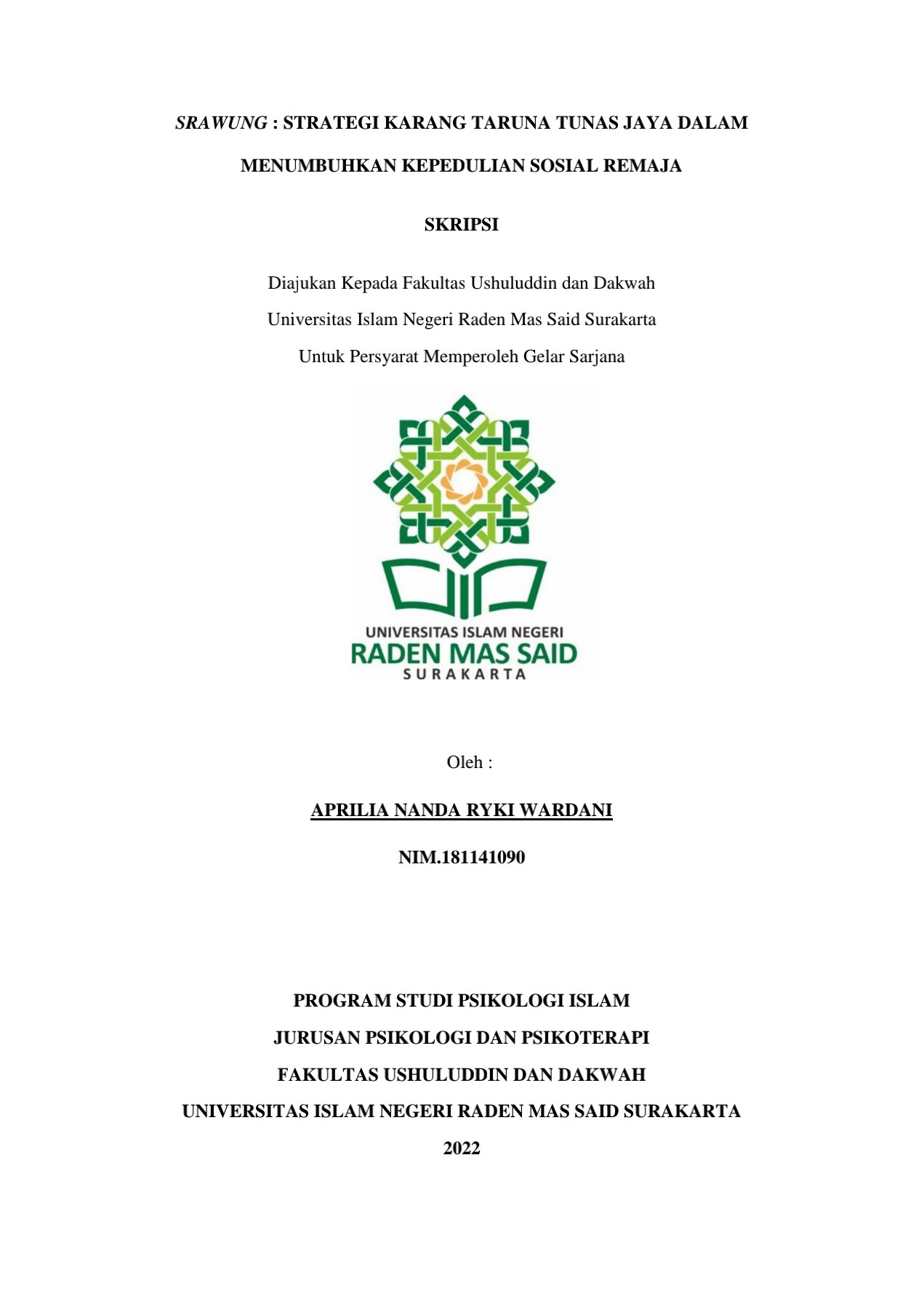 SRAWUNG : STRATEGI KARANG TARUNA TUNAS JAYA DALAM MENUMBUHKAN KEPEDULIAN SOSIAL REMAJA

SKRIPSI

Diajukan Kepada Fakultas Ushuluddin dan Dakwah
Universitas Islam Negeri Raden Mas Said Surakarta
Untuk Persyarat Memperoleh Gelar Sarjana

UNIVERSITAS ISLAM NEGERI
RADEN MAS SAID
SURAKARTA

Oleh :

APRILIA NANDA RYKI WARDANI

NIM.181141090

PROGRAM STUDI PSIKOLOGI ISLAM
JURUSAN PSIKOLOGI DAN PSIKOTERAPI
FAKULTAS USHULUDDIN DAN DAKWAH
UNIVERSITAS ISLAM NEGERI RADEN MAS SAID SURAKARTA
2022